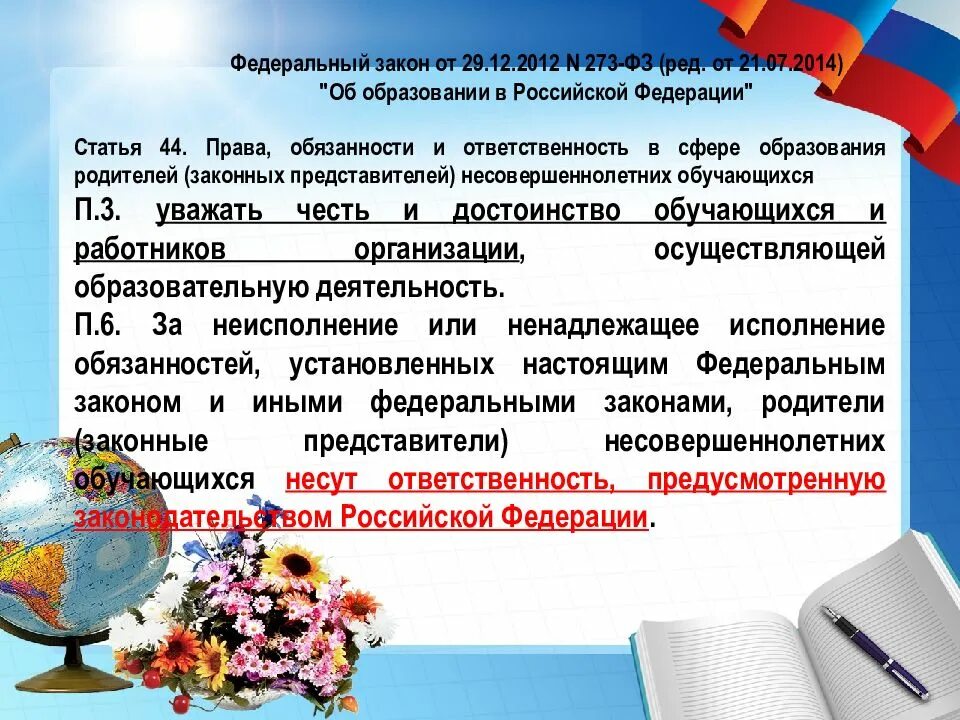 Федеральный закон от 29.12.2012 N 273-ФЗ (ред. от 21.07.2014)
"Об образовании в Российской Федерации"

Статья 44. Права, обязанности и ответственность в сфере образования родителей (законных представителей) несовершеннолетних обучающихся

П.3. уважать честь и достоинство обучающихся и работников организации, осуществляющей образовательную деятельность.

П.6. За неисполнение или ненадлежащее исполнение обязанностей, установленных настоящим Федеральным законом и иными федеральными законами, родители (законные представители) несовершеннолетних обучающихся несут ответственность, предусмотренную законодательством Российской Федерации.